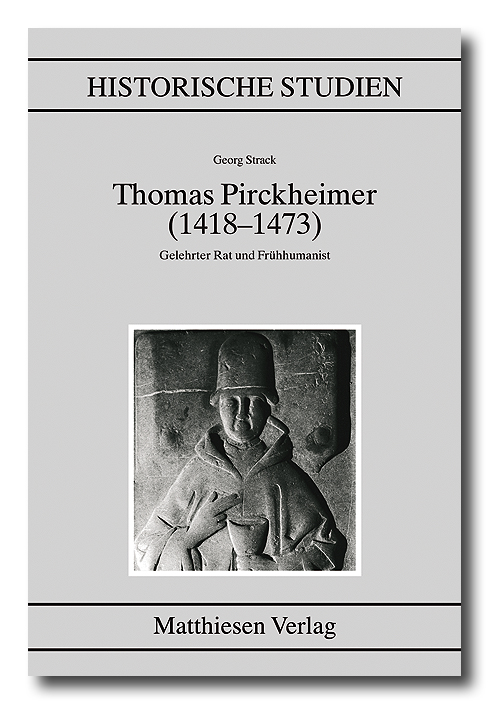 HISTORISCHE STUDIEN

Georg Strack

Thomas Pirckheimer
(1418–1473)

Gelehrter Rat und Frühhumanist

Matthiesen Verlag